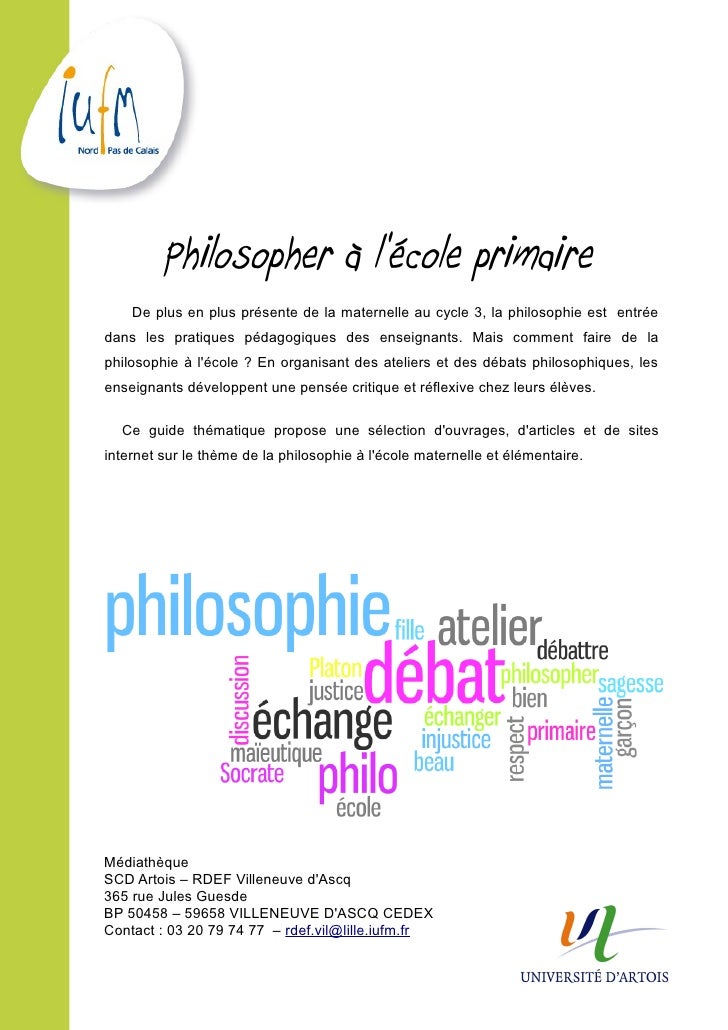 iufm
Nord Pas de Calais

Philosopher à l'école primaire

De plus en plus présente de la maternelle au cycle 3, la philosophie est entrée dans les pratiques pédagogiques des enseignants. Mais comment faire de la philosophie à l'école ? En organisant des ateliers et des débats philosophiques, les enseignants développent une pensée critique et réflexive chez leurs élèves.

Ce guide thématique propose une sélection d'ouvrages, d'articles et de sites internet sur le thème de la philosophie à l'école maternelle et élémentaire.

philosophie
fille
atelier
débattre
discussion
Platon
justice
débat
philosopher
sagesse
bien
échange
échanger
injustice
respect
primaire
maternelle
garçon
maïeutique
Socrate
philo
beau
école

Médiathèque
SCD Artois – RDEF Villeneuve d'Ascq
365 rue Jules Guesde
BP 50458 – 59658 VILLENEUVE D'ASCQ CEDEX
Contact : 03 20 79 74 77 – rdef.vil@lille.iufm.fr

UNIVERSITÉ D'ARTOIS